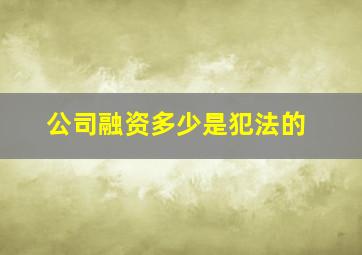 公司融资多少是犯法的